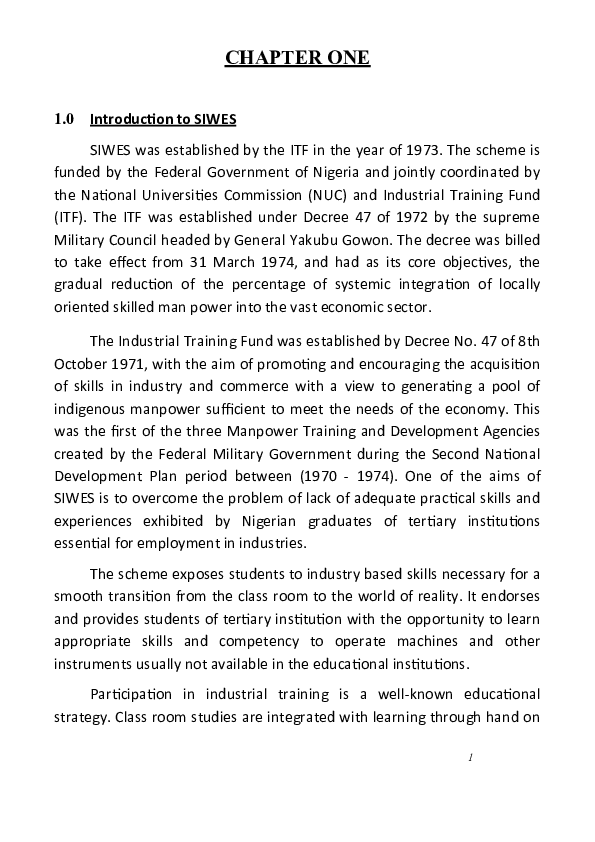 CHAPTER ONE

1.0 Introduction to SIWES

SIWES was established by the ITF in the year of 1973. The scheme is funded by the Federal Government of Nigeria and jointly coordinated by the National Universities Commission (NUC) and Industrial Training Fund (ITF). The ITF was established under Decree 47 of 1972 by the supreme Military Council headed by General Yakubu Gowon. The decree was billed to take effect from 31 March 1974, and had as its core objectives, the gradual reduction of the percentage of systemic integration of locally oriented skilled man power into the vast economic sector.

The Industrial Training Fund was established by Decree No. 47 of 8th October 1971, with the aim of promoting and encouraging the acquisition of skills in industry and commerce with a view to generating a pool of indigenous manpower sufficient to meet the needs of the economy. This was the first of the three Manpower Training and Development Agencies created by the Federal Military Government during the Second National Development Plan period between (1970 - 1974). One of the aims of SIWES is to overcome the problem of lack of adequate practical skills and experiences exhibited by Nigerian graduates of tertiary institutions essential for employment in industries.

The scheme exposes students to industry based skills necessary for a smooth transition from the class room to the world of reality. It endorses and provides students of tertiary institution with the opportunity to learn appropriate skills and competency to operate machines and other instruments usually not available in the educational institutions.

Participation in industrial training is a well-known educational strategy. Class room studies are integrated with learning through hand on

1